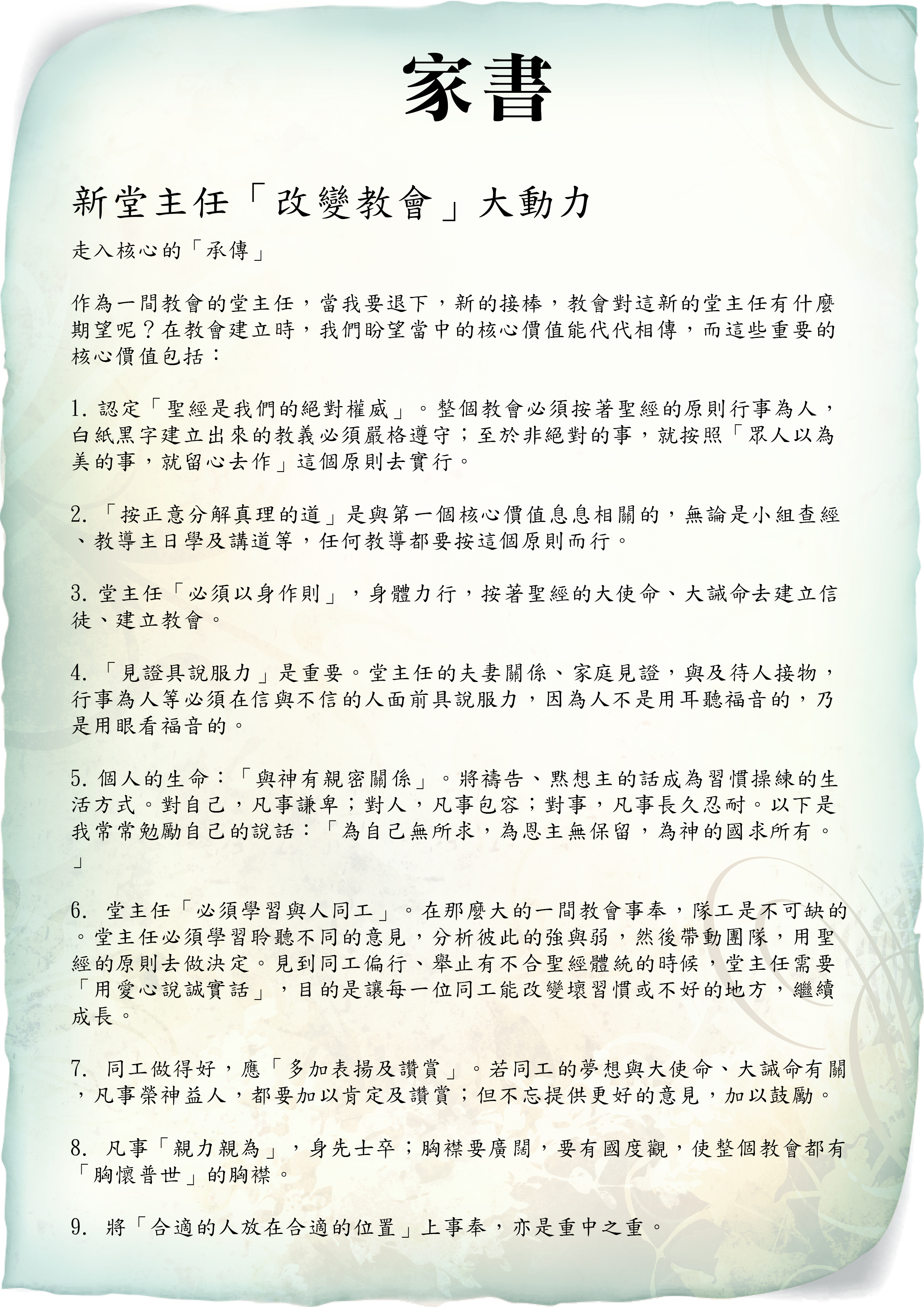 家書

新堂主任「改變教會」大動力

走入核心的「承傳」

作為一間教會的堂主任，當我要退下，新的接棒，教會對這新的堂主任有什麼期望呢？在教會建立時，我們盼望當中的核心價值能代代相傳，而這些重要的核心價值包括：

1. 認定「聖經是我們的絕對權威」。整個教會必須按著聖經的原則行事為人，白紙黑字建立出來的教義必須嚴格遵守；至於非絕對的事，就按照「眾人以為美的事，就留心去作」這個原則去實行。

2. 「按正意分解真理的道」是與第一個核心價值息息相關的，無論是小組查經、教導主日學及講道等，任何教導都要按這個原則而行。

3. 堂主任「必須以身作則」，身體力行，按著聖經的大使命、大誡命去建立信徒、建立教會。

4. 「見證具說服力」是重要。堂主任的夫妻關係、家庭見證，與及待人接物，行事為人等必須在信與不信的人面前具說服力，因為人不是用耳聽福音的，乃是用眼看福音的。

5. 個人的生命：「與神有親密關係」。將禱告、默想主的話成為習慣操練的生活方式。對自己，凡事謙卑；對人，凡事包容；對事，凡事長久忍耐。以下是我常常勉勵自己的說話：「為自己無所求，為恩主無保留，為神的國求所有。」

6. 堂主任「必須學習與人同工」。在那麼大的一間教會事奉，隊工是不可缺的。堂主任必須學習聆聽不同的意見，分析彼此的強與弱，然後帶動團隊，用聖經的原則去做決定。見到同工偏行、舉止有不合聖經體統的時候，堂主任需要「用愛心說誠實話」，目的是讓每一位同工能改變壞習慣或不好的地方，繼續成長。

7. 同工做得好，應「多加表揚及讚賞」。若同工的夢想與大使命、大誡命有關，凡事榮神益人，都要加以肯定及讚賞；但不忘提供更好的意見，加以鼓勵。

8. 凡事「親力親為」，身先士卒；胸襟要廣闊，要有國度觀，使整個教會都有「胸懷普世」的胸襟。

9. 將「合適的人放在合適的位置」上事奉，亦是重中之重。